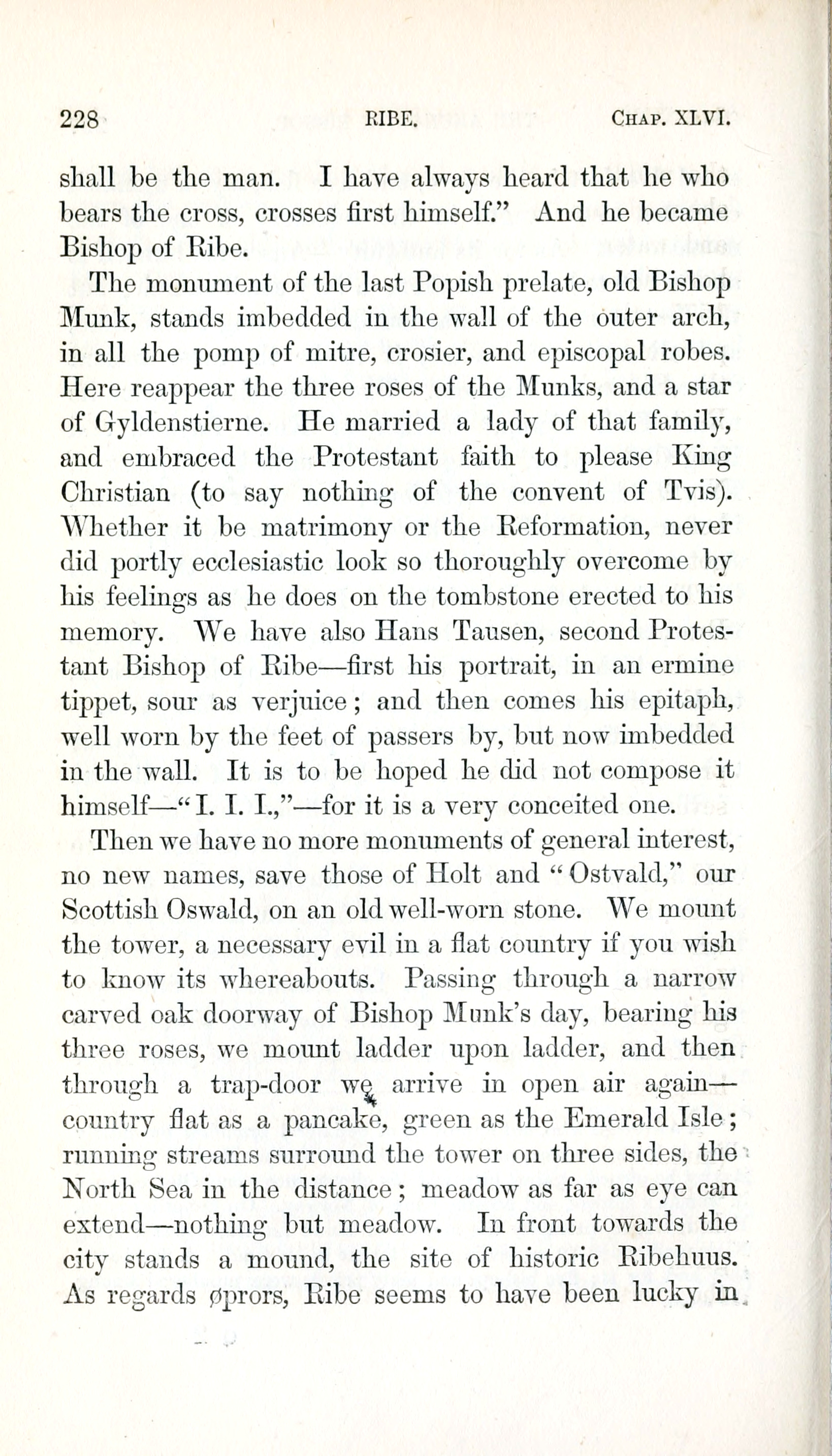 228 RIBE. CHAP. XLVI.

shall be the man. I have always heard that he who bears the cross, crosses first himself." And he became Bishop of Ribe.

The monument of the last Popish prelate, old Bishop Munk, stands imbedded in the wall of the outer arch, in all the pomp of mitre, crosier, and episcopal robes. Here reappear the three roses of the Munks, and a star of Gyldenstierne. He married a lady of that family, and embraced the Protestant faith to please King Christian (to say nothing of the convent of Tvis). Whether it be matrimony or the Reformation, never did portly ecclesiastic look so thoroughly overcome by his feelings as he does on the tombstone erected to his memory. We have also Hans Tausen, second Protestant Bishop of Ribe—first his portrait, in an ermine tippet, sour as verjuice; and then comes his epitaph, well worn by the feet of passers by, but now imbedded in the wall. It is to be hoped he did not compose it himself—"I. I. I.,"—for it is a very conceited one.

Then we have no more monuments of general interest, no new names, save those of Holt and "Ostvald," our Scottish Oswald, on an old well-worn stone. We mount the tower, a necessary evil in a flat country if you wish to know its whereabouts. Passing through a narrow carved oak doorway of Bishop Munk's day, bearing his three roses, we mount ladder upon ladder, and then through a trap-door we arrive in open air again—country flat as a pancake, green as the Emerald Isle; running streams surround the tower on three sides, the North Sea in the distance; meadow as far as eye can extend—nothing but meadow. In front towards the city stands a mound, the site of historic Ribehuus. As regards øprors, Ribe seems to have been lucky in